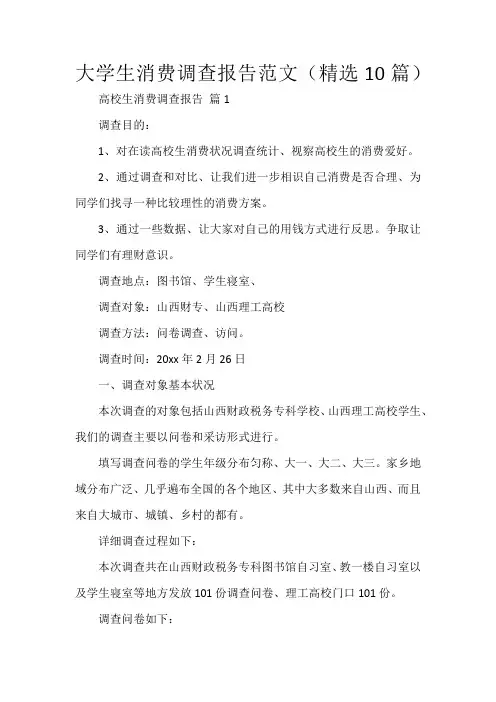 大学生消费调查报告范文（精选 10 篇）

高校生消费调查报告 篇 1

调查目的：

1、对在读高校生消费状况调查统计、视察高校生的消费爱好。

2、通过调查和对比、让我们进一步相识自己消费是否合理、为同学们找寻一种比较理性的消费方案。

3、通过一些数据、让大家对自己的用钱方式进行反思。争取让同学们有理财意识。

调查地点：图书馆、学生寝室、

调查对象：山西财专、山西理工高校

调查方法：问卷调查、访问。

调查时间：20xx 年 2 月 26 日

一、调查对象基本状况

本次调查的对象包括山西财政税务专科学校、山西理工高校学生、我们的调查主要以问卷和采访形式进行。

填写调查问卷的学生年级分布匀称、大一、大二、大三。家乡地域分布广泛、几乎遍布全国的各个地区、其中大多数来自山西、而且来自大城市、城镇、乡村的都有。

详细调查过程如下：

本次调查共在山西财政税务专科图书馆自习室、教一楼自习室以及学生寝室等地方发放 101 份调查问卷、理工高校门口 101 份。

调查问卷如下：